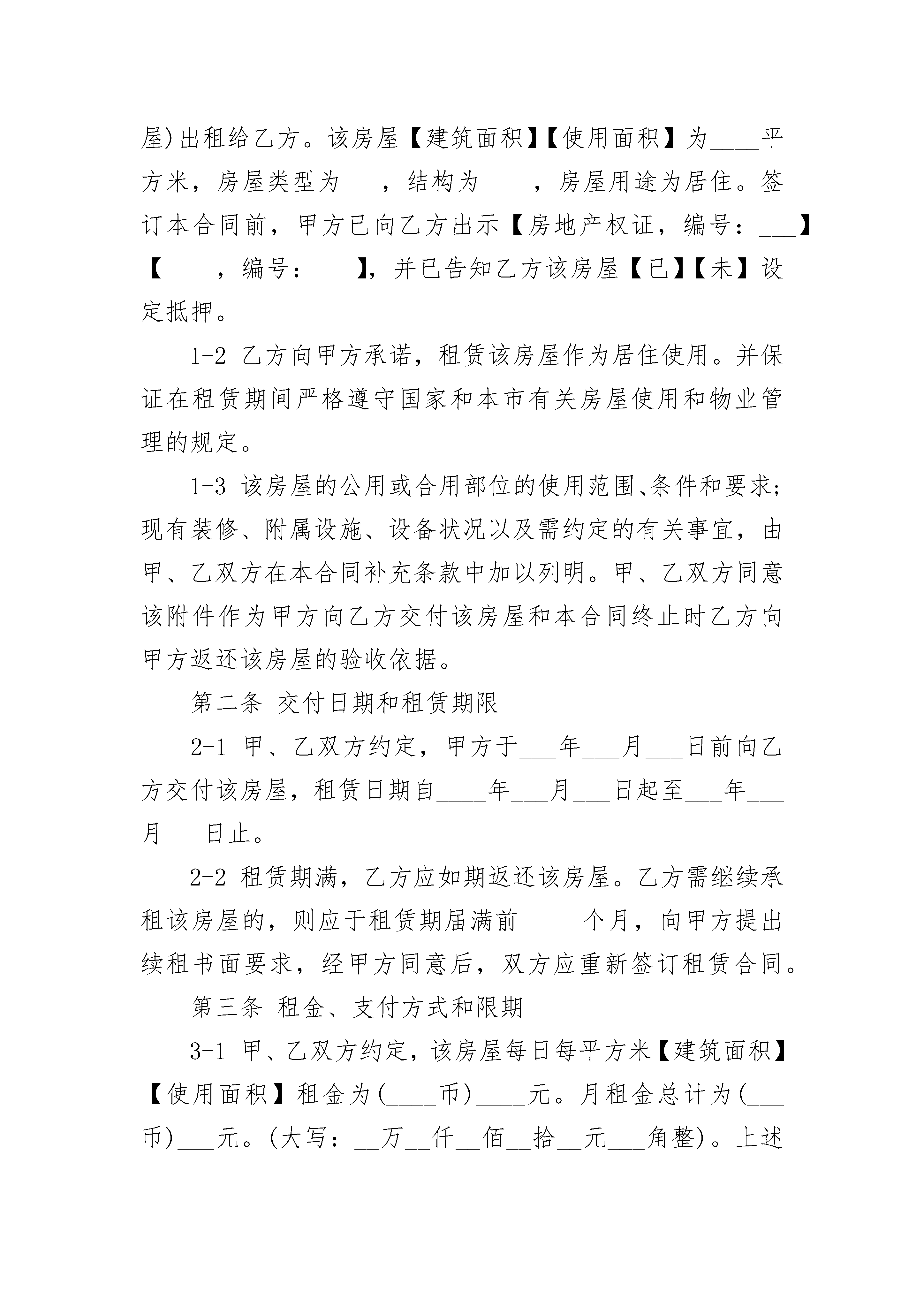 屋)出租给乙方。该房屋【建筑面积】【使用面积】为____平方米，房屋类型为___，结构为____，房屋用途为居住。签订本合同前，甲方已向乙方出示【房地产权证，编号：___】【____，编号：___】，并已告知乙方该房屋【已】【未】设定抵押。

1-2 乙方向甲方承诺，租赁该房屋作为居住使用。并保证在租赁期间严格遵守国家和本市有关房屋使用和物业管理的规定。

1-3 该房屋的公用或合用部位的使用范围、条件和要求；现有装修、附属设施、设备状况以及需约定的有关事宜，由甲、乙双方在本合同补充条款中加以列明。甲、乙双方同意该附件作为甲方向乙方交付该房屋和本合同终止时乙方向甲方返还该房屋的验收依据。

第二条 交付日期和租赁期限

2-1 甲、乙双方约定，甲方于___年___月___日前向乙方交付该房屋，租赁日期自____年___月___日起至___年___月___日止。

2-2 租赁期满，乙方应如期返还该房屋。乙方需继续承租该房屋的，则应于租赁期届满前_____个月，向甲方提出续租书面要求，经甲方同意后，双方应重新签订租赁合同。

第三条 租金、支付方式和限期

3-1 甲、乙双方约定，该房屋每日每平方米【建筑面积】【使用面积】租金为(____币)____元。月租金总计为(___币)___元。(大写：__万__仟__佰__拾__元___角整)。上述